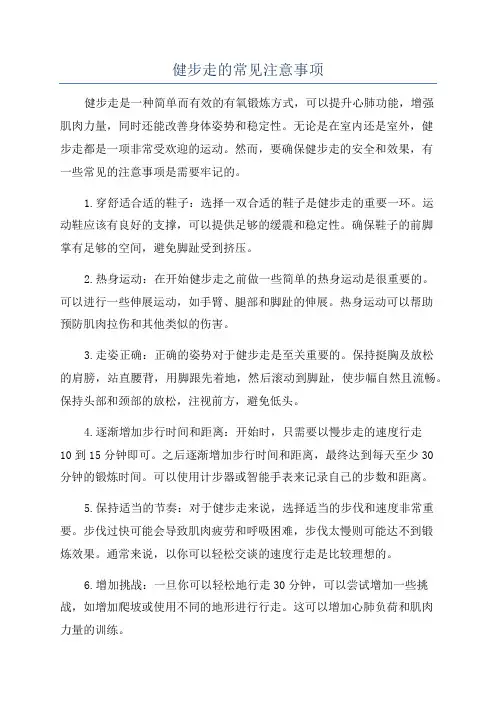 健步走的常见注意事项

健步走是一种简单而有效的有氧锻炼方式，可以提升心肺功能，增强肌肉力量，同时还能改善身体姿势和稳定性。无论是在室内还是室外，健步走都是一项非常受欢迎的运动。然而，要确保健步走的安全和效果，有一些常见的注意事项是需要牢记的。

1.穿舒适合适的鞋子：选择一双合适的鞋子是健步走的重要一环。运动鞋应该有良好的支撑，可以提供足够的缓震和稳定性。确保鞋子的前脚掌有足够的空间，避免脚趾受到挤压。

2.热身运动：在开始健步走之前做一些简单的热身运动是很重要的。可以进行一些伸展运动，如手臂、腿部和脚趾的伸展。热身运动可以帮助预防肌肉拉伤和其他类似的伤害。

3.走姿正确：正确的姿势对于健步走是至关重要的。保持挺胸及放松的肩膀，站直腰背，用脚跟先着地，然后滚动到脚趾，使步幅自然且流畅。保持头部和颈部的放松，注视前方，避免低头。

4.逐渐增加步行时间和距离：开始时，只需要以慢步走的速度行走10到15分钟即可。之后逐渐增加步行时间和距离，最终达到每天至少30分钟的锻炼时间。可以使用计步器或智能手表来记录自己的步数和距离。

5.保持适当的节奏：对于健步走来说，选择适当的步伐和速度非常重要。步伐过快可能会导致肌肉疲劳和呼吸困难，步伐太慢则可能达不到锻炼效果。通常来说，以你可以轻松交谈的速度行走是比较理想的。

6.增加挑战：一旦你可以轻松地行走30分钟，可以尝试增加一些挑战，如增加爬坡或使用不同的地形进行行走。这可以增加心肺负荷和肌肉力量的训练。